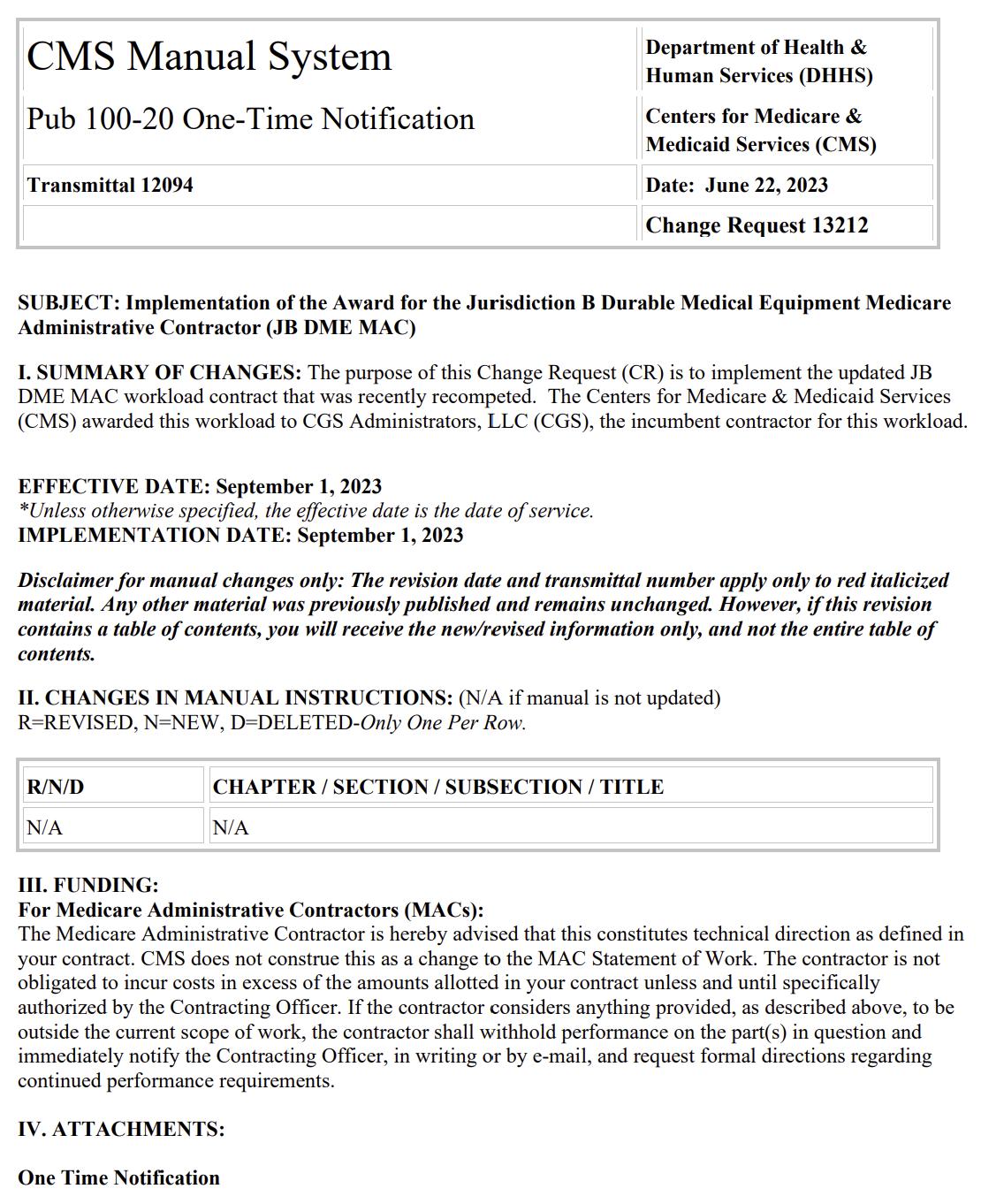 | CMS Manual System | Department of Health & Human Services (DHHS) |
|---|---|
| Pub 100-20 One-Time Notification | Centers for Medicare & Medicaid Services (CMS) |
| Transmittal 12094 | Date: June 22, 2023 |
| | Change Request 13212 |

SUBJECT: Implementation of the Award for the Jurisdiction B Durable Medical Equipment Medicare Administrative Contractor (JB DME MAC)

I. SUMMARY OF CHANGES: The purpose of this Change Request (CR) is to implement the updated JB DME MAC workload contract that was recently recompeted. The Centers for Medicare & Medicaid Services (CMS) awarded this workload to CGS Administrators, LLC (CGS), the incumbent contractor for this workload.

EFFECTIVE DATE: September 1, 2023
*Unless otherwise specified, the effective date is the date of service.
IMPLEMENTATION DATE: September 1, 2023

Disclaimer for manual changes only: The revision date and transmittal number apply only to red italicized material. Any other material was previously published and remains unchanged. However, if this revision contains a table of contents, you will receive the new/revised information only, and not the entire table of contents.

II. CHANGES IN MANUAL INSTRUCTIONS: (N/A if manual is not updated)
R=REVISED, N=NEW, D=DELETED-Only One Per Row.

| R/N/D | CHAPTER / SECTION / SUBSECTION / TITLE |
|---|---|
| N/A | N/A |

III. FUNDING:
For Medicare Administrative Contractors (MACs):
The Medicare Administrative Contractor is hereby advised that this constitutes technical direction as defined in your contract. CMS does not construe this as a change to the MAC Statement of Work. The contractor is not obligated to incur costs in excess of the amounts allotted in your contract unless and until specifically authorized by the Contracting Officer. If the contractor considers anything provided, as described above, to be outside the current scope of work, the contractor shall withhold performance on the part(s) in question and immediately notify the Contracting Officer, in writing or by e-mail, and request formal directions regarding continued performance requirements.

IV. ATTACHMENTS:

One Time Notification